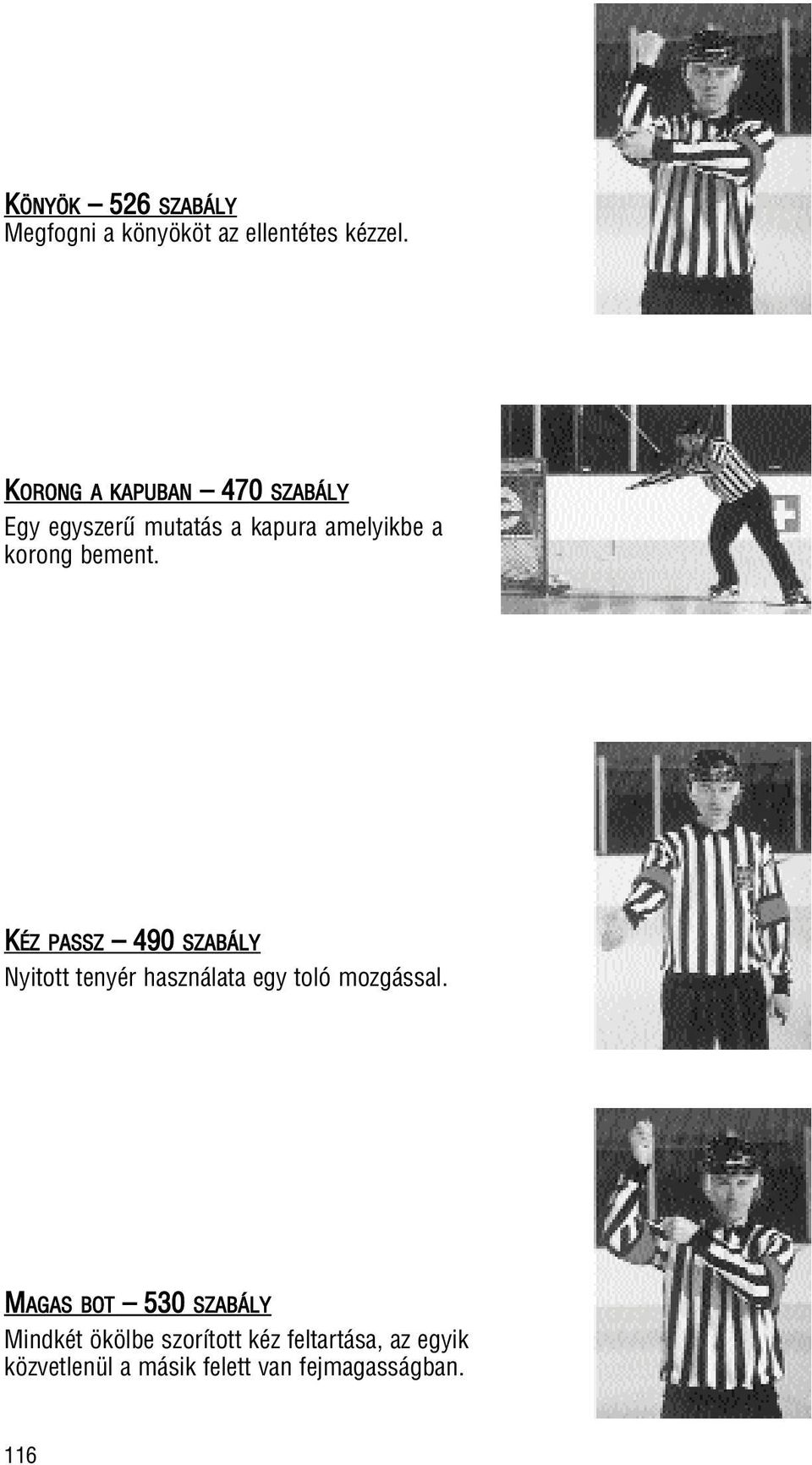 KÖNYÖK – 526 SZABÁLY
Megfogni a könyököt az ellentétes kézzel.

KORONG A KAPUBAN – 470 SZABÁLY
Egy egyszerű mutatás a kapura amelyikbe a korong bement.

KÉZ PASSZ – 490 SZABÁLY
Nyitott tenyér használata egy toló mozgással.

MAGAS BOT – 530 SZABÁLY
Mindkét ökölbe szorított kéz feltartása, az egyik közvetlenül a másik felett van fejmagasságban.

116